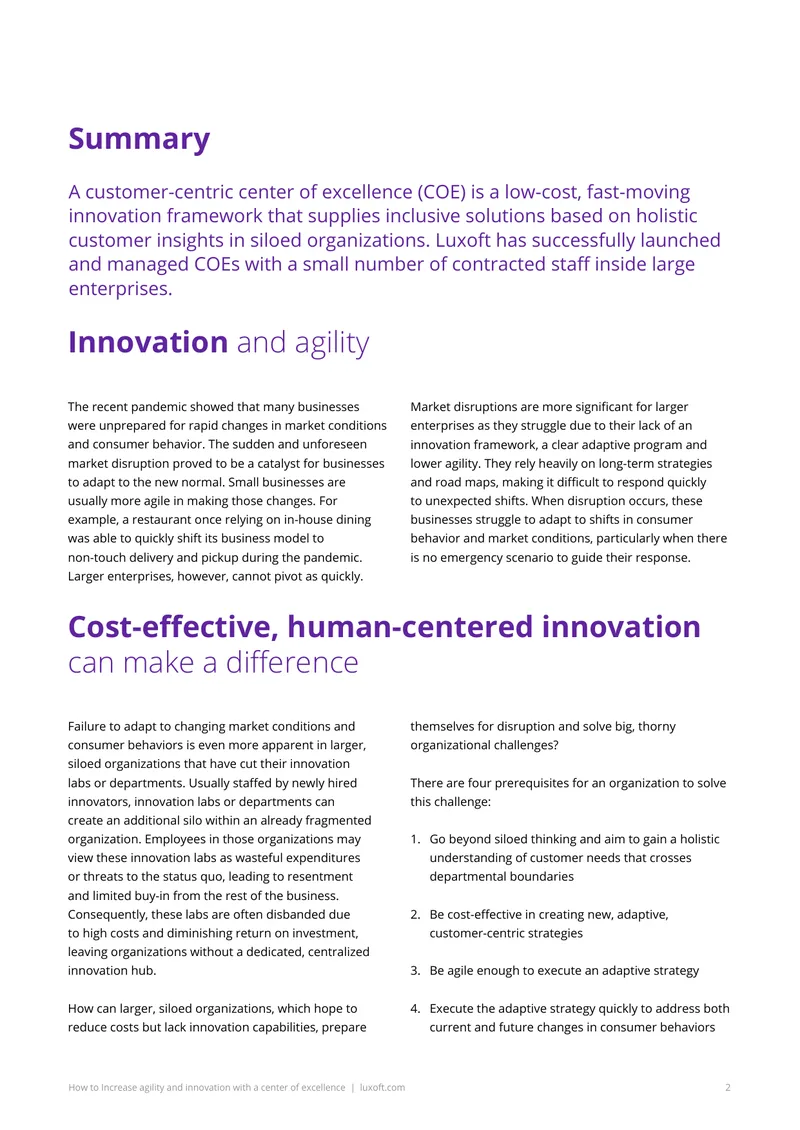 Summary

A customer-centric center of excellence (COE) is a low-cost, fast-moving innovation framework that supplies inclusive solutions based on holistic customer insights in siloed organizations. Luxoft has successfully launched and managed COEs with a small number of contracted staff inside large enterprises.

Innovation and agility

The recent pandemic showed that many businesses were unprepared for rapid changes in market conditions and consumer behavior. The sudden and unforeseen market disruption proved to be a catalyst for businesses to adapt to the new normal. Small businesses are usually more agile in making those changes. For example, a restaurant once relying on in-house dining was able to quickly shift its business model to non-touch delivery and pickup during the pandemic. Larger enterprises, however, cannot pivot as quickly.

Market disruptions are more significant for larger enterprises as they struggle due to their lack of an innovation framework, a clear adaptive program and lower agility. They rely heavily on long-term strategies and road maps, making it difficult to respond quickly to unexpected shifts. When disruption occurs, these businesses struggle to adapt to shifts in consumer behavior and market conditions, particularly when there is no emergency scenario to guide their response.

Cost-effective, human-centered innovation can make a difference

Failure to adapt to changing market conditions and consumer behaviors is even more apparent in larger, siloed organizations that have cut their innovation labs or departments. Usually staffed by newly hired innovators, innovation labs or departments can create an additional silo within an already fragmented organization. Employees in those organizations may view these innovation labs as wasteful expenditures or threats to the status quo, leading to resentment and limited buy-in from the rest of the business. Consequently, these labs are often disbanded due to high costs and diminishing return on investment, leaving organizations without a dedicated, centralized innovation hub.

How can larger, siloed organizations, which hope to reduce costs but lack innovation capabilities, prepare themselves for disruption and solve big, thorny organizational challenges?

There are four prerequisites for an organization to solve this challenge:

1. Go beyond siloed thinking and aim to gain a holistic understanding of customer needs that crosses departmental boundaries

2. Be cost-effective in creating new, adaptive, customer-centric strategies

3. Be agile enough to execute an adaptive strategy

4. Execute the adaptive strategy quickly to address both current and future changes in consumer behaviors

How to Increase agility and innovation with a center of excellence | luxoft.com 2